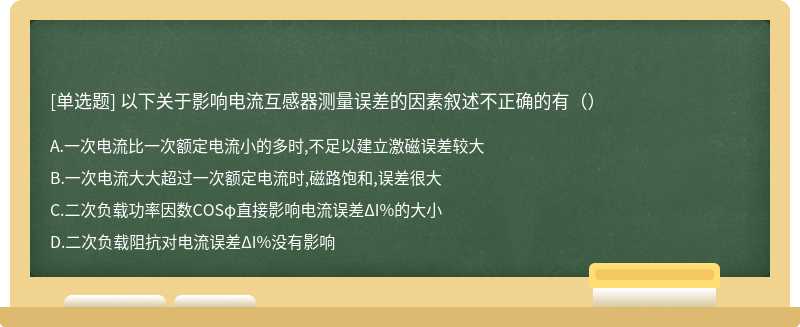 [单选题] 以下关于影响电流互感器测量误差的因素叙述不正确的有（）

A.一次电流比一次额定电流小的多时,不足以建立激磁误差较大

B.一次电流大大超过一次额定电流时,磁路饱和,误差很大

C.二次负载功率因数COSφ直接影响电流误差ΔI%的大小

D.二次负载阻抗对电流误差ΔI%没有影响